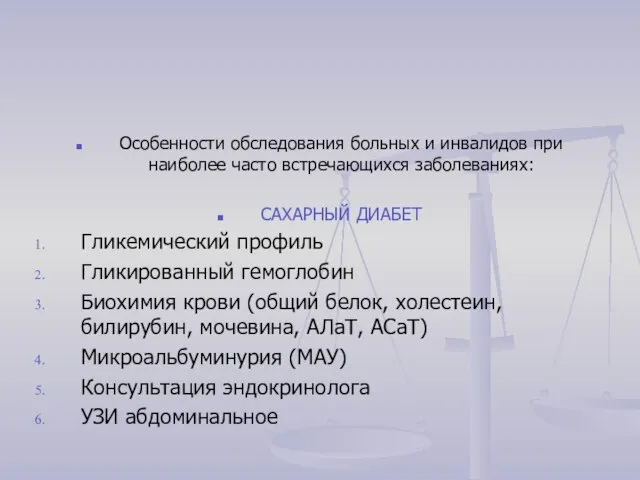 Особенности обследования больных и инвалидов при наиболее часто встречающихся заболеваниях:

САХАРНЫЙ ДИАБЕТ

1. Гликемический профиль
2. Гликированный гемоглобин
3. Биохимия крови (общий белок, холестеин, билирубин, мочевина, АЛаТ, АСаТ)
4. Микроальбуминурия (МАУ)
5. Консультация эндокринолога
6. УЗИ абдоминальное